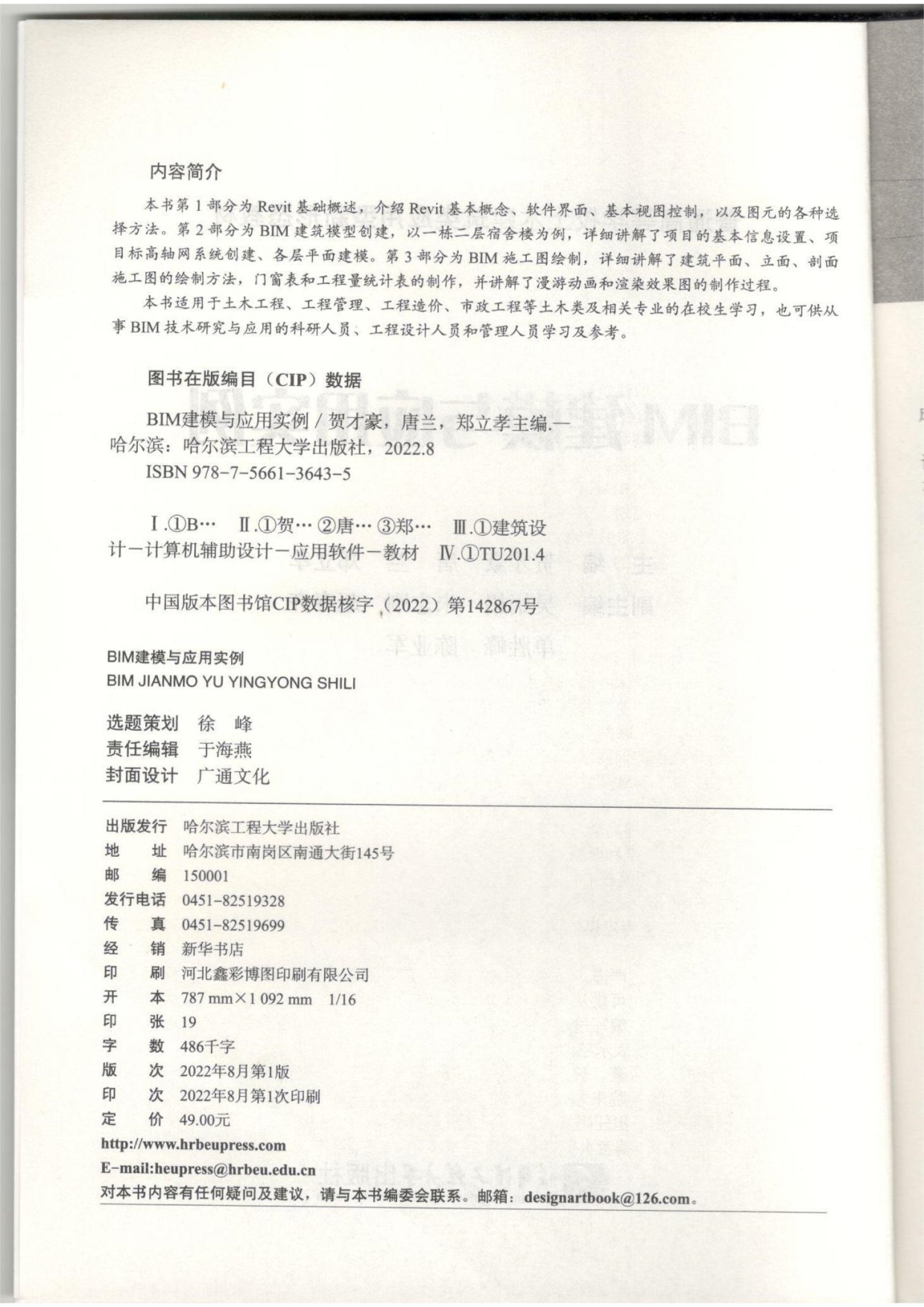 内容简介

本书第1部分为Revit基础概述，介绍Revit基本概念、软件界面、基本视图控制，以及图元的各种选择方法。第2部分为BIM建筑模型创建，以一栋二层宿舍楼为例，详细讲解了项目的基本信息设置、项目标高轴网系统创建、各层平面建模。第3部分为BIM施工图绘制，详细讲解了建筑平面、立面、剖面施工图的绘制方法，门窗表和工程量统计表的制作，并讲解了漫游动画和渲染效果图的制作过程。

本书适用于土木工程、工程管理、工程造价、市政工程等土木类及相关专业的在校生学习，也可供从事BIM技术研究与应用的科研人员、工程设计人员和管理人员学习及参考。

图书在版编目（CIP）数据

BIM建模与应用实例 / 贺才豪，唐兰，郑立孝主编.—哈尔滨：哈尔滨工程大学出版社，2022.8
ISBN 978-7-5661-3643-5

Ⅰ.①B… Ⅱ.①贺… ②唐… ③郑… Ⅲ.①建筑设计－计算机辅助设计－应用软件－教材 Ⅳ.①TU201.4

中国版本图书馆CIP数据核字（2022）第142867号

BIM建模与应用实例
BIM JIANMO YU YINGYONG SHILI

选题策划 徐 峰
责任编辑 于海燕
封面设计 广通文化

出版发行 哈尔滨工程大学出版社
地 址 哈尔滨市南岗区南通大街145号
邮 编 150001
发行电话 0451-82519328
传 真 0451-82519699
经 销 新华书店
印 刷 河北鑫彩博图印刷有限公司
开 本 787 mm×1 092 mm 1/16
印 张 19
字 数 486千字
版 次 2022年8月第1版
印 次 2022年8月第1次印刷
定 价 49.00元
http://www.hrbeupress.com
E-mail:heupress@hrbeu.edu.cn
对本书内容有任何疑问及建议，请与本书编委会联系。邮箱：designartbook@126.com。